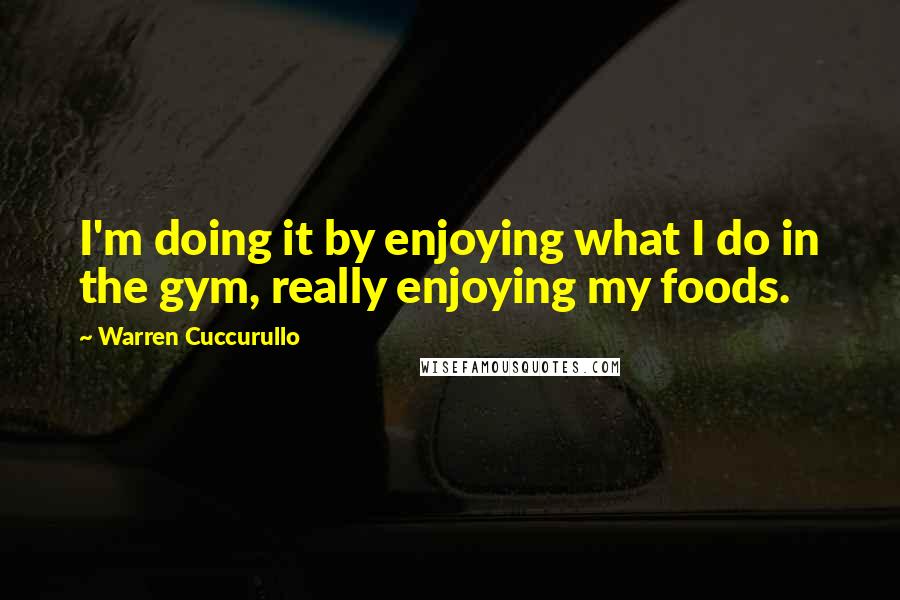 I'm doing it by enjoying what I do in the gym, really enjoying my foods.

~ Warren Cuccurullo

WISEFAMOUSQUOTES.COM